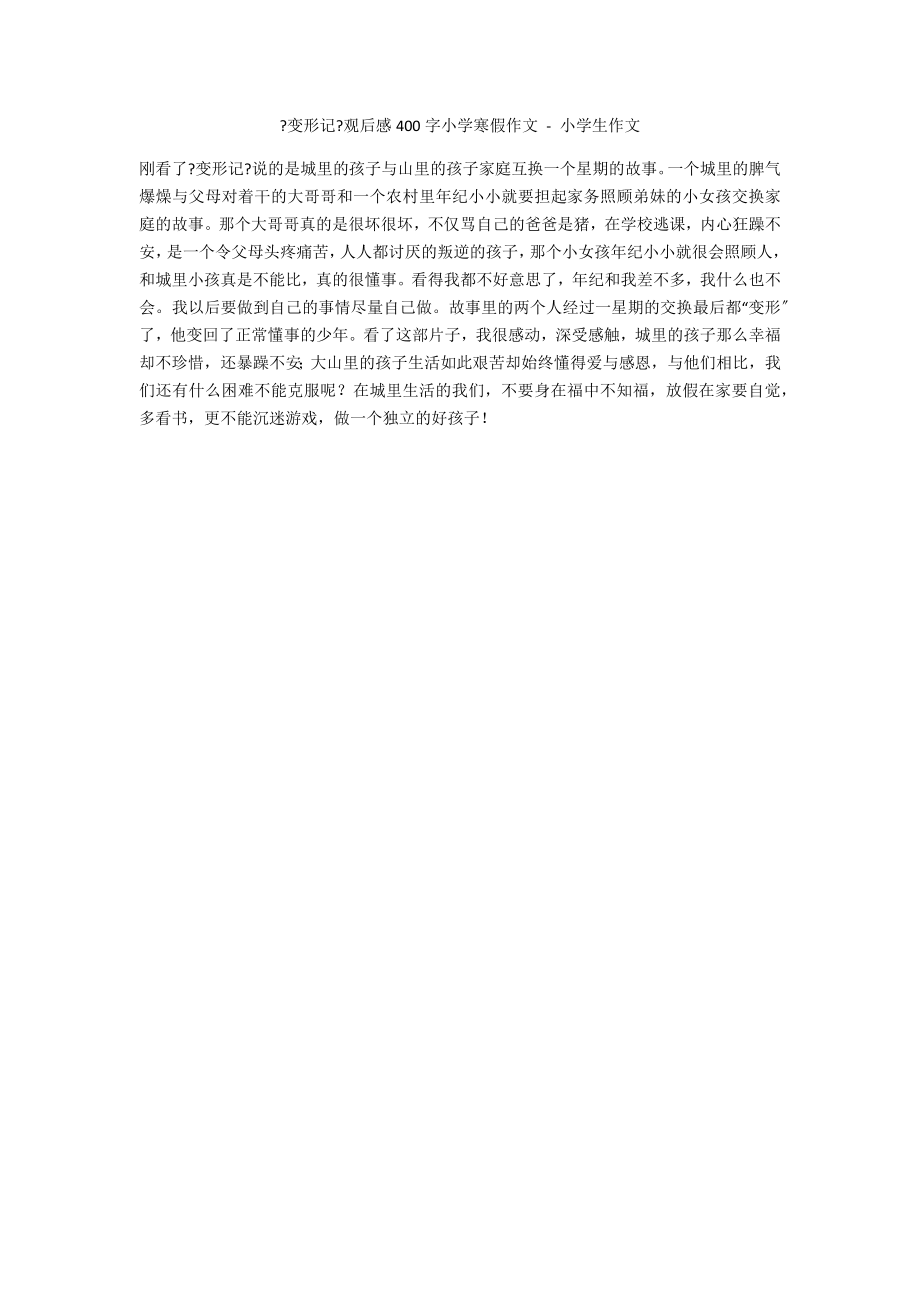 ?变形记?观后感400字小学寒假作文 - 小学生作文

刚看了?变形记?说的是城里的孩子与山里的孩子家庭互换一个星期的故事。一个城里的脾气爆燥与父母对着干的大哥哥和一个农村里年纪小小就要担起家务照顾弟妹的小女孩交换家庭的故事。那个大哥哥真的是很坏很坏，不仅骂自己的爸爸是猪，在学校逃课，内心狂躁不安，是一个令父母头疼痛苦，人人都讨厌的叛逆的孩子，那个小女孩年纪小小就很会照顾人，和城里小孩真是不能比，真的很懂事。看得我都不好意思了，年纪和我差不多，我什么也不会。我以后要做到自己的事情尽量自己做。故事里的两个人经过一星期的交换最后都“变形”了，他变回了正常懂事的少年。看了这部片子，我很感动，深受感触，城里的孩子那么幸福却不珍惜，还暴躁不安;大山里的孩子生活如此艰苦却始终懂得爱与感恩，与他们相比，我们还有什么困难不能克服呢？在城里生活的我们，不要身在福中不知福，放假在家要自觉，多看书，更不能沉迷游戏，做一个独立的好孩子！